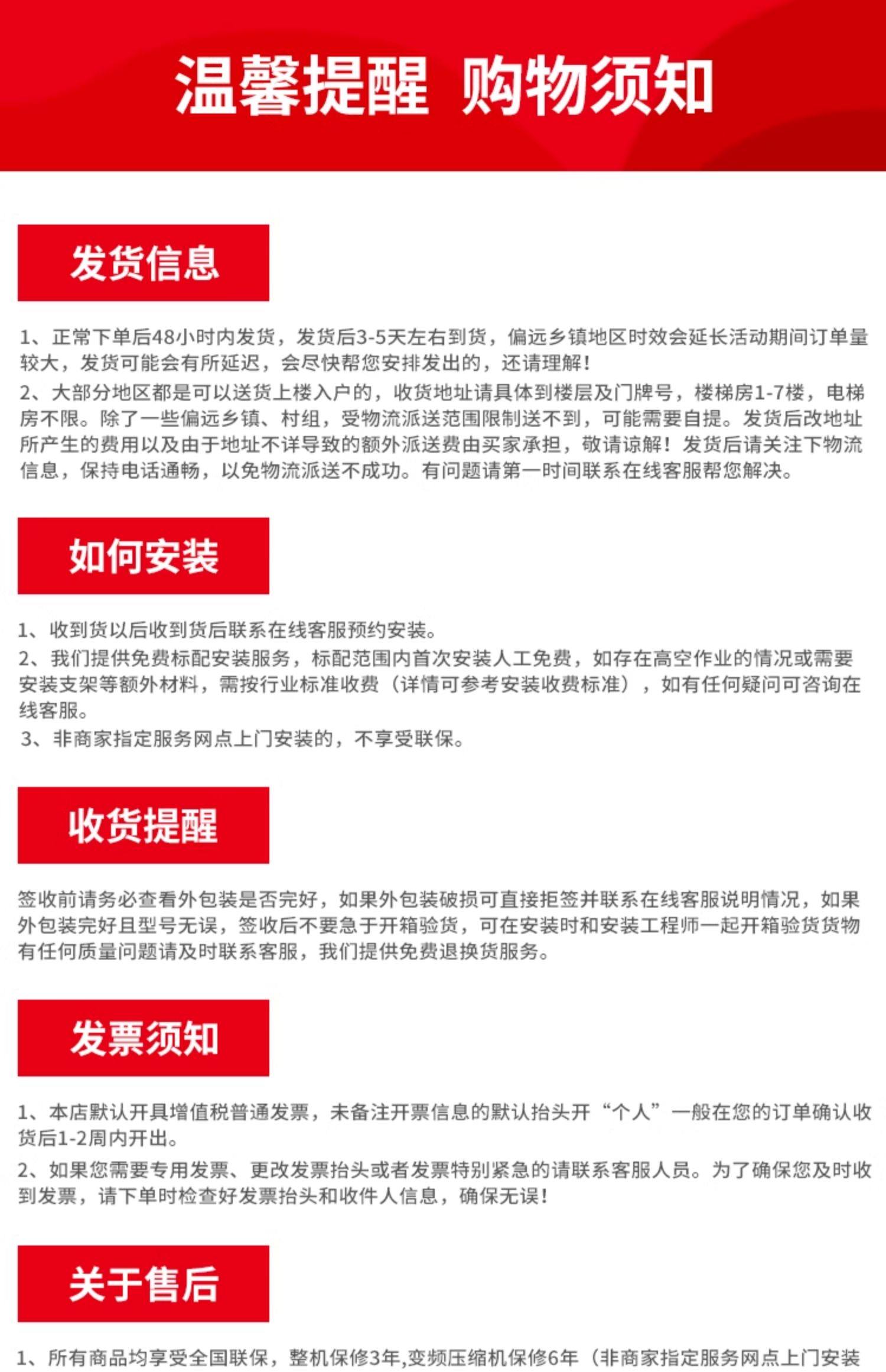 温馨提醒 购物须知

发货信息

1、正常下单后48小时内发货，发货后3-5天左右到货，偏远乡镇地区时效会延长活动期间订单量较大，发货可能会有所延迟，会尽快帮您安排发出的，还请理解！

2、大部分地区都是可以送货上楼入户的，收货地址请具体到楼层及门牌号，楼梯房1-7楼，电梯房不限。除了一些偏远乡镇、村组，受物流派送范围限制送不到，可能需要自提。发货后改地址所产生的费用以及由于地址不详导致的额外派送费由买家承担，敬请谅解！发货后请关注下物流信息，保持电话通畅，以免物流派送不成功。有问题请第一时间联系在线客服帮您解决。

如何安装

1、收到货以后收到货后联系在线客服预约安装。

2、我们提供免费标配安装服务，标配范围内首次安装人工免费，如存在高空作业的情况或需要安装支架等额外材料，需按行业标准收费（详情可参考安装收费标准），如有任何疑问可咨询在线客服。

3、非商家指定服务网点上门安装的，不享受联保。

收货提醒

签收前请务必查看外包装是否完好，如果外包装破损可直接拒签并联系在线客服说明情况，如果外包装完好且型号无误，签收后不要急于开箱验货，可在安装时和安装工程师一起开箱验货货物有任何质量问题请及时联系客服，我们提供免费退换货服务。

发票须知

1、本店默认开具增值税普通发票，未备注开票信息的默认抬头开“个人”一般在您的订单确认收货后1-2周内开出。

2、如果您需要专用发票、更改发票抬头或者发票特别紧急的请联系客服人员。为了确保您及时收到发票，请下单时检查好发票抬头和收件人信息，确保无误！

关于售后

1、所有商品均享受全国联保，整机保修3年,变频压缩机保修6年（非商家指定服务网点上门安装